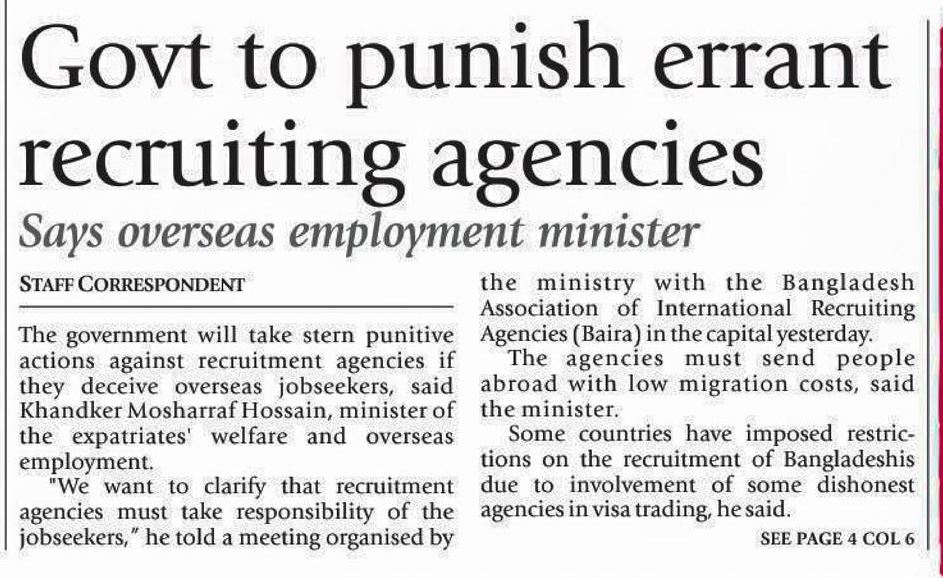 Govt to punish errant recruiting agencies

Says overseas employment minister

STAFF CORRESPONDENT

The government will take stern punitive actions against recruitment agencies if they deceive overseas jobseekers, said Khandker Mosharraf Hossain, minister of the expatriates' welfare and overseas employment.

"We want to clarify that recruitment agencies must take responsibility of the jobseekers," he told a meeting organised by the ministry with the Bangladesh Association of International Recruiting Agencies (Baira) in the capital yesterday.

The agencies must send people abroad with low migration costs, said the minister.

Some countries have imposed restrictions on the recruitment of Bangladeshis due to involvement of some dishonest agencies in visa trading, he said.

SEE PAGE 4 COL 6